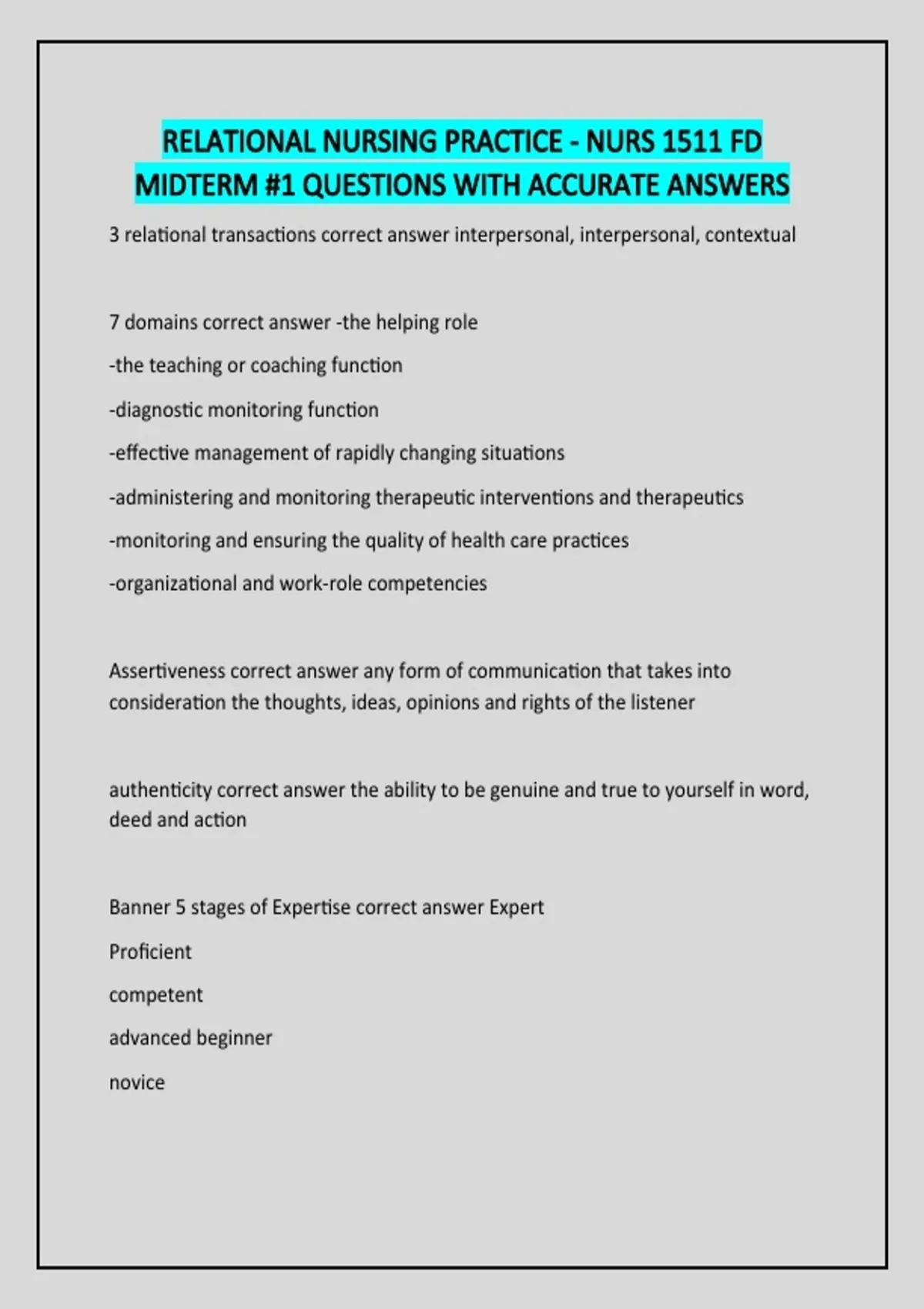 RELATIONAL NURSING PRACTICE - NURS 1511 FD MIDTERM #1 QUESTIONS WITH ACCURATE ANSWERS

3 relational transactions correct answer interpersonal, interpersonal, contextual

7 domains correct answer -the helping role

-the teaching or coaching function

-diagnostic monitoring function

-effective management of rapidly changing situations

-administering and monitoring therapeutic interventions and therapeutics

-monitoring and ensuring the quality of health care practices

-organizational and work-role competencies

Assertiveness correct answer any form of communication that takes into consideration the thoughts, ideas, opinions and rights of the listener

authenticity correct answer the ability to be genuine and true to yourself in word, deed and action

Banner 5 stages of Expertise correct answer Expert

Proficient

competent

advanced beginner

novice